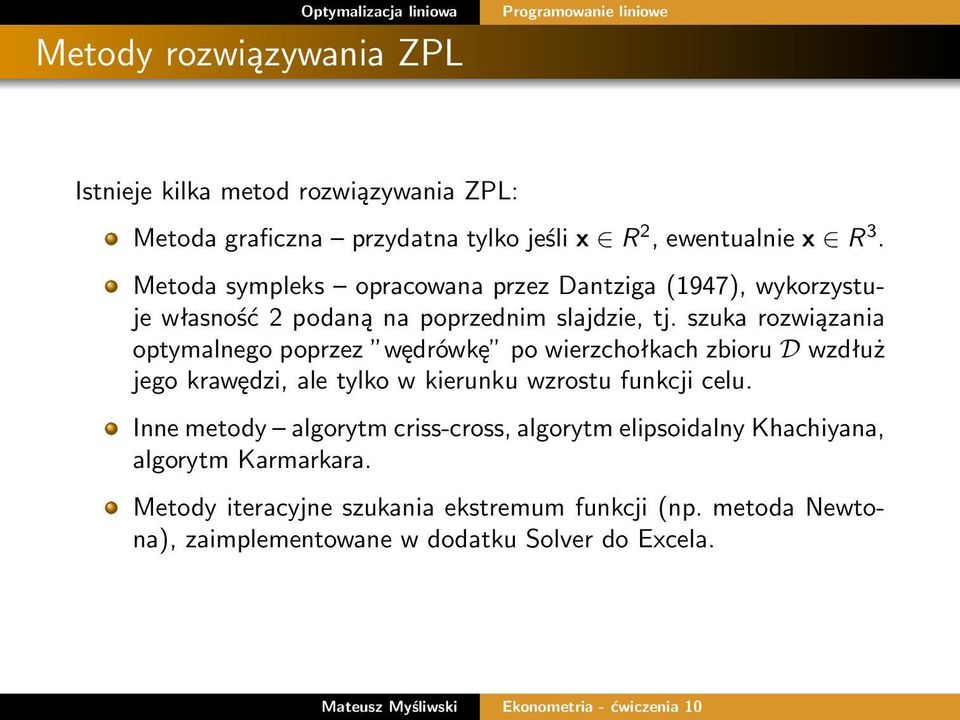 Optymalizacja liniowa Programowanie liniowe

Metody rozwiązywania ZPL

Istnieje kilka metod rozwiązywania ZPL:

Metoda graficzna – przydatna tylko jeśli $\mathbf{x} \in R^2$, ewentualnie $\mathbf{x} \in R^3$.

Metoda sympleks – opracowana przez Dantziga (1947), wykorzystuje własność 2 podaną na poprzednim slajdzie, tj. szuka rozwiązania optymalnego poprzez "wędrówkę" po wierzchołkach zbioru $\mathcal{D}$ wzdłuż jego krawędzi, ale tylko w kierunku wzrostu funkcji celu.

Inne metody – algorytm criss-cross, algorytm elipsoidalny Khachiyana, algorytm Karmarkara.

Metody iteracyjne szukania ekstremum funkcji (np. metoda Newtona), zaimplementowane w dodatku Solver do Excela.

Mateusz Myśliwski Ekonometria - ćwiczenia 10